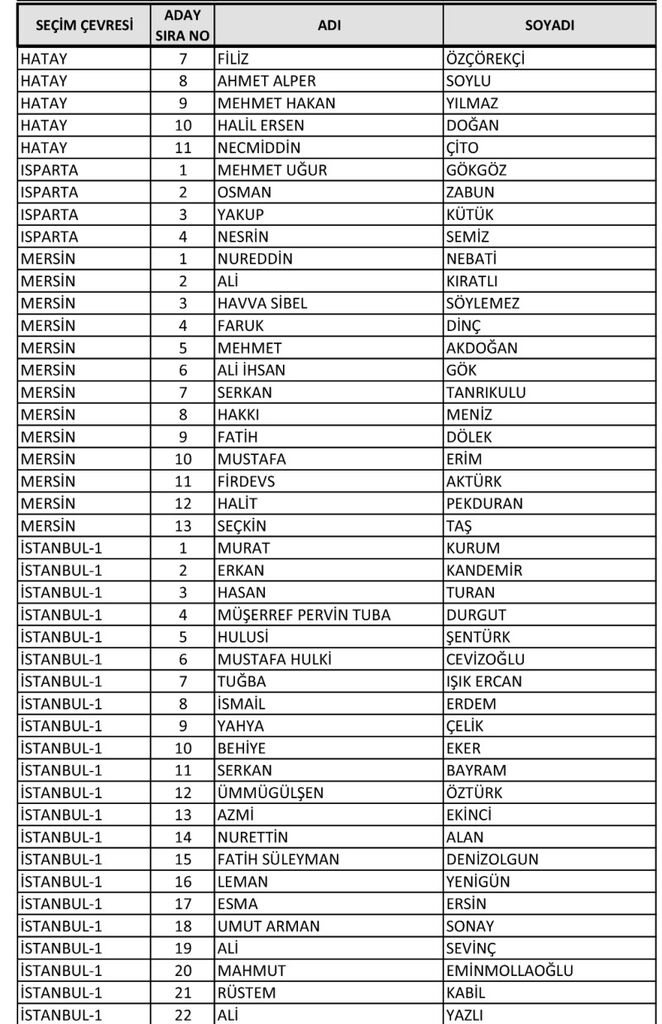 | SEÇİM ÇEVRESİ | ADAY SIRA NO | ADI | SOYADI |
|---|---|---|---|
| HATAY | 7 | FİLİZ | ÖZÇÖREKÇİ |
| HATAY | 8 | AHMET ALPER | SOYLU |
| HATAY | 9 | MEHMET HAKAN | YILMAZ |
| HATAY | 10 | HALİL ERSEN | DOĞAN |
| HATAY | 11 | NECMİDDİN | ÇİTO |
| ISPARTA | 1 | MEHMET UĞUR | GÖKGÖZ |
| ISPARTA | 2 | OSMAN | ZABUN |
| ISPARTA | 3 | YAKUP | KÜTÜK |
| ISPARTA | 4 | NESRİN | SEMİZ |
| MERSİN | 1 | NUREDDİN | NEBATİ |
| MERSİN | 2 | ALİ | KIRATLI |
| MERSİN | 3 | HAVVA SİBEL | SÖYLEMEZ |
| MERSİN | 4 | FARUK | DİNÇ |
| MERSİN | 5 | MEHMET | AKDOĞAN |
| MERSİN | 6 | ALİ İHSAN | GÖK |
| MERSİN | 7 | SERKAN | TANRIKULU |
| MERSİN | 8 | HAKKI | MENİZ |
| MERSİN | 9 | FATİH | DÖLEK |
| MERSİN | 10 | MUSTAFA | ERİM |
| MERSİN | 11 | FİRDEVS | AKTÜRK |
| MERSİN | 12 | HALİT | PEKDURAN |
| MERSİN | 13 | SEÇKİN | TAŞ |
| İSTANBUL-1 | 1 | MURAT | KURUM |
| İSTANBUL-1 | 2 | ERKAN | KANDEMİR |
| İSTANBUL-1 | 3 | HASAN | TURAN |
| İSTANBUL-1 | 4 | MÜŞERREF PERVİN TUBA | DURGUT |
| İSTANBUL-1 | 5 | HULUSİ | ŞENTÜRK |
| İSTANBUL-1 | 6 | MUSTAFA HULKİ | CEVİZOĞLU |
| İSTANBUL-1 | 7 | TUĞBA | IŞIK ERCAN |
| İSTANBUL-1 | 8 | İSMAİL | ERDEM |
| İSTANBUL-1 | 9 | YAHYA | ÇELİK |
| İSTANBUL-1 | 10 | BEHİYE | EKER |
| İSTANBUL-1 | 11 | SERKAN | BAYRAM |
| İSTANBUL-1 | 12 | ÜMMÜGÜLŞEN | ÖZTÜRK |
| İSTANBUL-1 | 13 | AZMİ | EKİNCİ |
| İSTANBUL-1 | 14 | NURETTİN | ALAN |
| İSTANBUL-1 | 15 | FATİH SÜLEYMAN | DENİZOLGUN |
| İSTANBUL-1 | 16 | LEMAN | YENİGÜN |
| İSTANBUL-1 | 17 | ESMA | ERSİN |
| İSTANBUL-1 | 18 | UMUT ARMAN | SONAY |
| İSTANBUL-1 | 19 | ALİ | SEVİNÇ |
| İSTANBUL-1 | 20 | MAHMUT | EMİNMOLLAOĞLU |
| İSTANBUL-1 | 21 | RÜSTEM | KABİL |
| İSTANBUL-1 | 22 | ALİ | YAZLI |